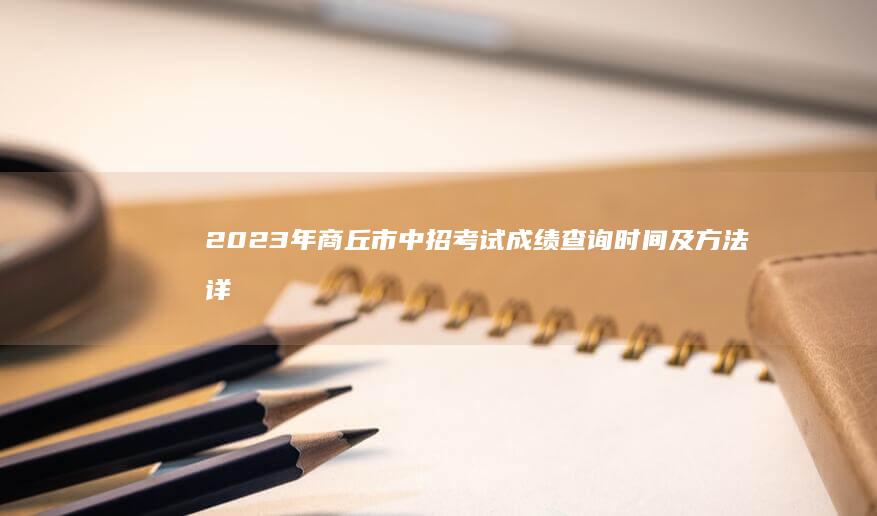 2023年商丘市中招考试成绩查询时间及方法详